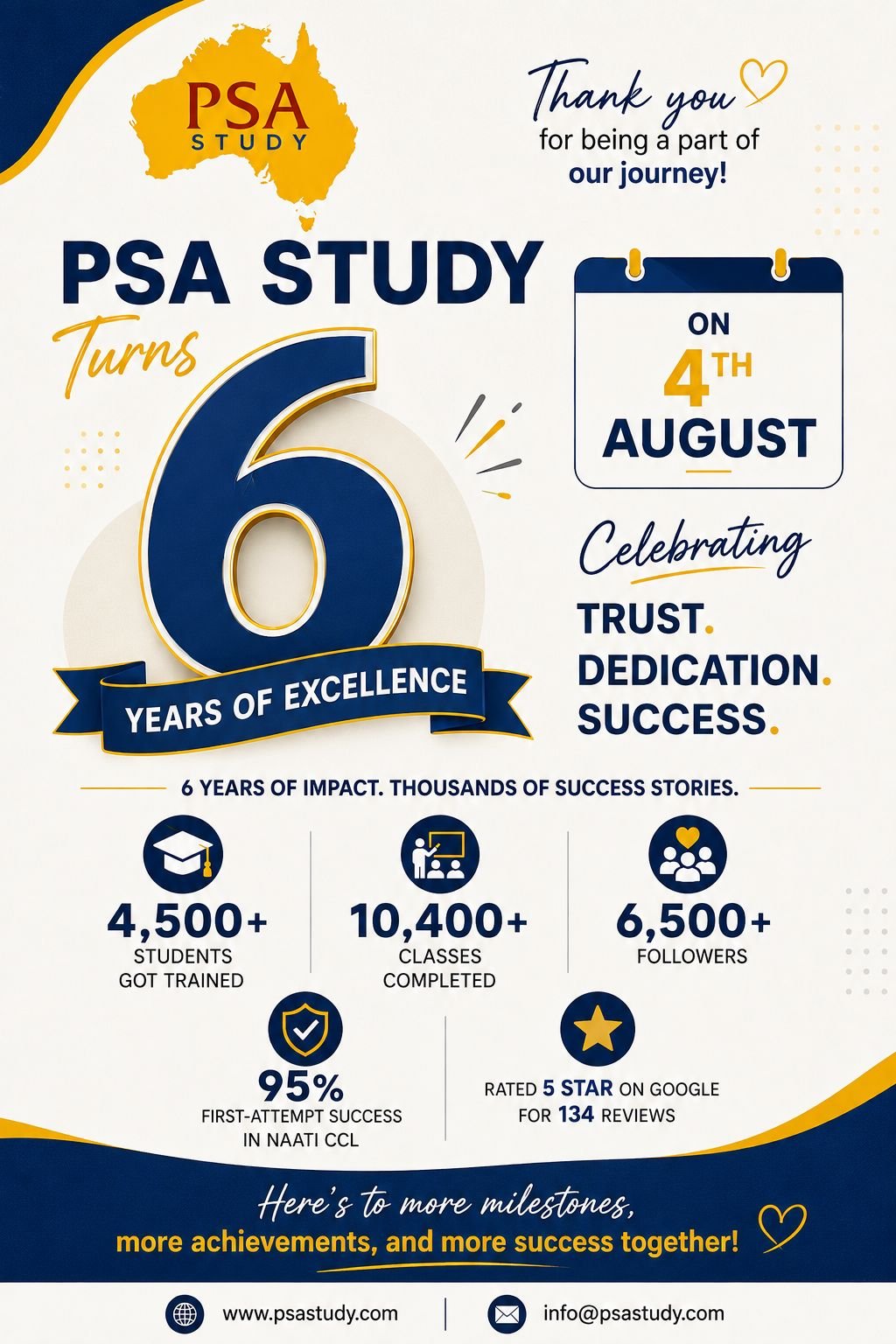 PSA
STUDY

Thank you
for being a part of
our journey!

PSA STUDY
Turns
6
YEARS OF EXCELLENCE

ON
4TH
AUGUST

Celebrating
TRUST.
DEDICATION.
SUCCESS.

6 YEARS OF IMPACT. THOUSANDS OF SUCCESS STORIES.

4,500+
STUDENTS
GOT TRAINED

10,400+
CLASSES
COMPLETED

6,500+
FOLLOWERS

95%
FIRST-ATTEMPT SUCCESS
IN NAATI CCL

RATED 5 STAR ON GOOGLE
FOR 134 REVIEWS

Here's to more milestones,
more achievements, and more success together!

www.psastudy.com
info@psastudy.com